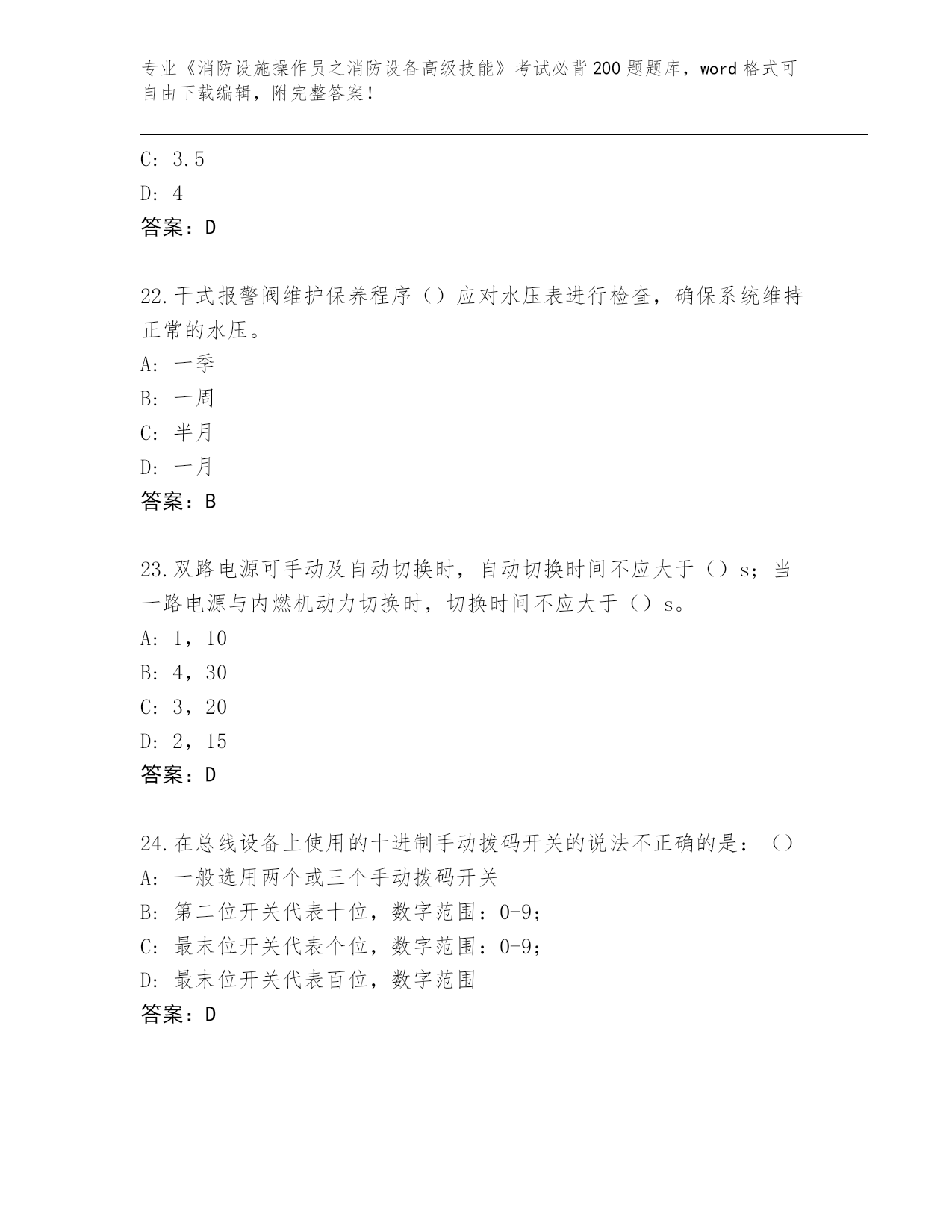 专业《消防设施操作员之消防设备高级技能》考试必背200题题库，word格式可自由下载编辑，附完整答案！

C: 3.5

D: 4

答案：D

22.干式报警阀维护保养程序（）应对水压表进行检查，确保系统维持正常的水压。

A: 一季

B: 一周

C: 半月

D: 一月

答案：B

23.双路电源可手动及自动切换时，自动切换时间不应大于（）s；当一路电源与内燃机动力切换时，切换时间不应大于（）s。

A: 1，10

B: 4，30

C: 3，20

D: 2，15

答案：D

24.在总线设备上使用的十进制手动拨码开关的说法不正确的是：（）

A: 一般选用两个或三个手动拨码开关

B: 第二位开关代表十位，数字范围：0-9;

C: 最末位开关代表个位，数字范围：0-9;

D: 最末位开关代表百位，数字范围

答案：D